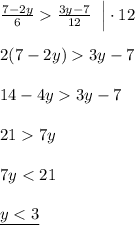 $\frac{7-2y}{6} > \frac{3y-7}{12} \quad \Big| \cdot 12$

$2(7-2y) > 3y-7$

$14-4y > 3y-7$

$21 > 7y$

$7y < 21$

$\underline{y < 3}$